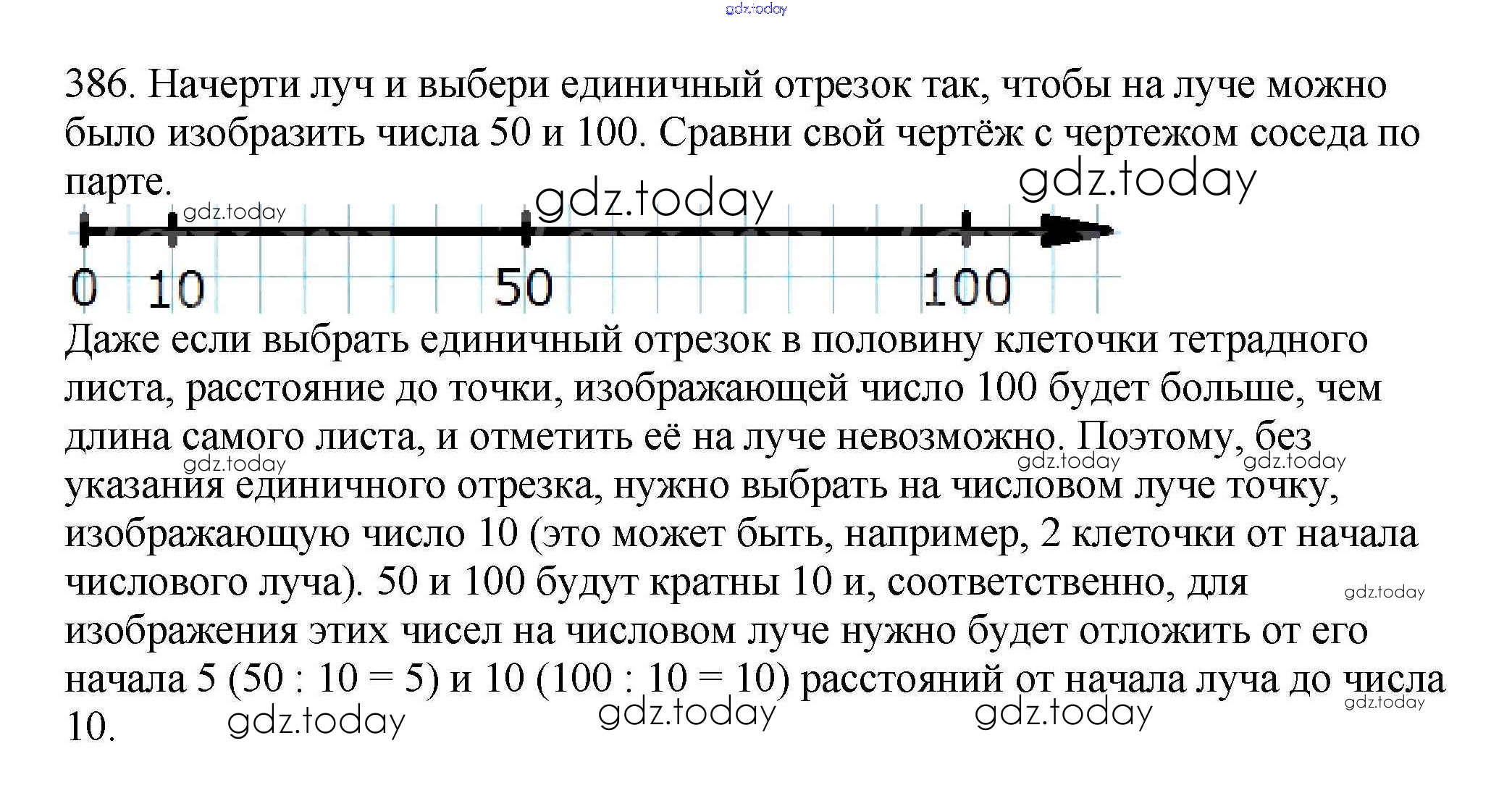 gdz.today

386. Начерти луч и выбери единичный отрезок так, чтобы на луче можно было изобразить числа 50 и 100. Сравни свой чертёж с чертежом соседа по парте.

gdz.today gdz.today gdz.today

0 10 50 100

Даже если выбрать единичный отрезок в половину клеточки тетрадного листа, расстояние до точки, изображающей число 100 будет больше, чем длина самого листа, и отметить её на луче невозможно. Поэтому, без указания единичного отрезка, нужно выбрать на числовом луче точку, изображающую число 10 (это может быть, например, 2 клеточки от начала числового луча). 50 и 100 будут кратны 10 и, соответственно, для изображения этих чисел на числовом луче нужно будет отложить от его начала 5 (50 : 10 = 5) и 10 (100 : 10 = 10) расстояний от начала луча до числа 10.

gdz.today gdz.today gdz.today gdz.today gdz.today gdz.today gdz.today gdz.today